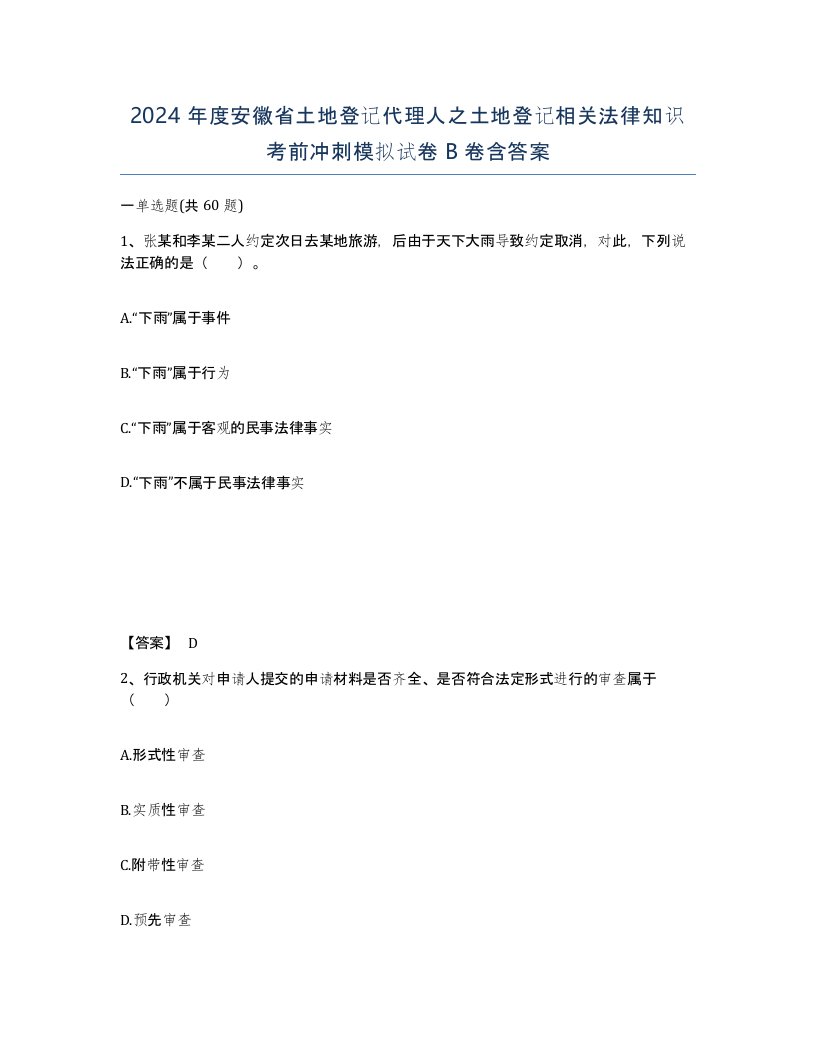 2024 年度安徽省土地登记代理人之土地登记相关法律知识考前冲刺模拟试卷 B 卷含答案

一单选题(共 60 题)

1、张某和李某二人约定次日去某地旅游，后由于天下大雨导致约定取消，对此，下列说法正确的是（　）。

A.“下雨”属于事件

B.“下雨”属于行为

C.“下雨”属于客观的民事法律事实

D.“下雨”不属于民事法律事实

【答案】 D

2、行政机关对申请人提交的申请材料是否齐全、是否符合法定形式进行的审查属于（　）

A.形式性审查

B.实质性审查

C.附带性审查

D.预先审查